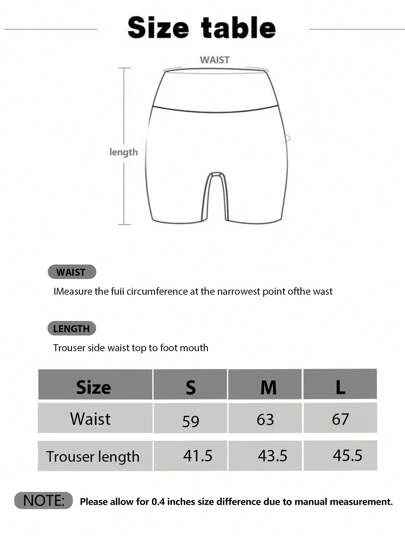 Size table

WAIST

length

WAIST

IMeasure the fuii circumference at the narrowest point ofthe wast

LENGTH

Trouser side waist top to foot mouth

| Size | S | M | L |
|---|---|---|---|
| Waist | 59 | 63 | 67 |
| Trouser length | 41.5 | 43.5 | 45.5 |

NOTE: Please allow for 0.4 inches size difference due to manual measurement.